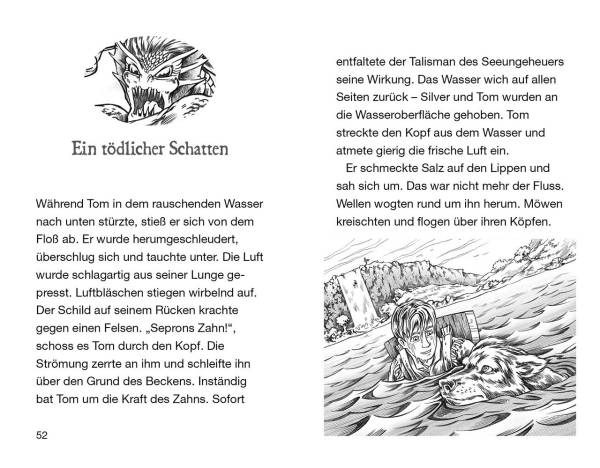 Ein tödlicher Schatten

Während Tom in dem rauschenden Wasser nach unten stürzte, stieß er sich von dem Floß ab. Er wurde herumgeschleudert, überschlug sich und tauchte unter. Die Luft wurde schlagartig aus seiner Lunge gepresst. Luftbläschen stiegen wirbelnd auf. Der Schild auf seinem Rücken krachte gegen einen Felsen. „Seprons Zahn!“, schoss es Tom durch den Kopf. Die Strömung zerrte an ihm und schleifte ihn über den Grund des Beckens. Inständig bat Tom um die Kraft des Zahns. Sofort

52

entfaltete der Talisman des Seeungeheuers seine Wirkung. Das Wasser wich auf allen Seiten zurück – Silver und Tom wurden an die Wasseroberfläche gehoben. Tom streckte den Kopf aus dem Wasser und atmete gierig die frische Luft ein.

Er schmeckte Salz auf den Lippen und sah sich um. Das war nicht mehr der Fluss. Wellen wogten rund um ihn herum. Möwen kreischten und flogen über ihren Köpfen.